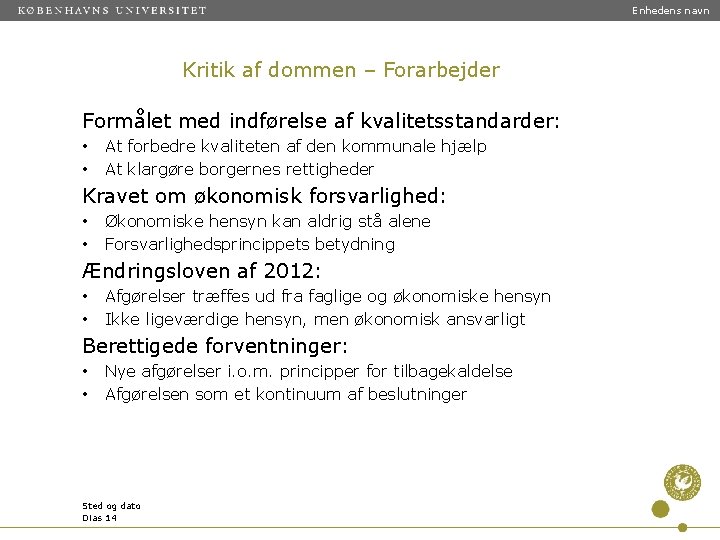 KØBENHAVNS UNIVERSITET

Enhedens navn

Kritik af dommen – Forarbejder

Formålet med indførelse af kvalitetsstandarder:
• At forbedre kvaliteten af den kommunale hjælp
• At klargøre borgernes rettigheder

Kravet om økonomisk forsvarlighed:
• Økonomiske hensyn kan aldrig stå alene
• Forsvarlighedsprincippets betydning

Ændringsloven af 2012:
• Afgørelser træffes ud fra faglige og økonomiske hensyn
• Ikke ligeværdige hensyn, men økonomisk ansvarligt

Berettigede forventninger:
• Nye afgørelser i.o.m. principper for tilbagekaldelse
• Afgørelsen som et kontinuum af beslutninger

Sted og dato
Dias 14